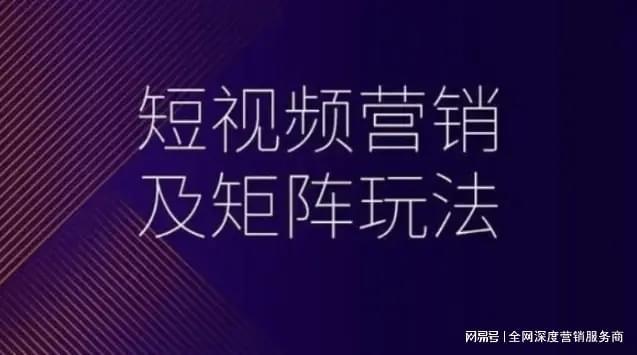 短视频营销
及矩阵玩法

网易号 | 全网深度营销服务商